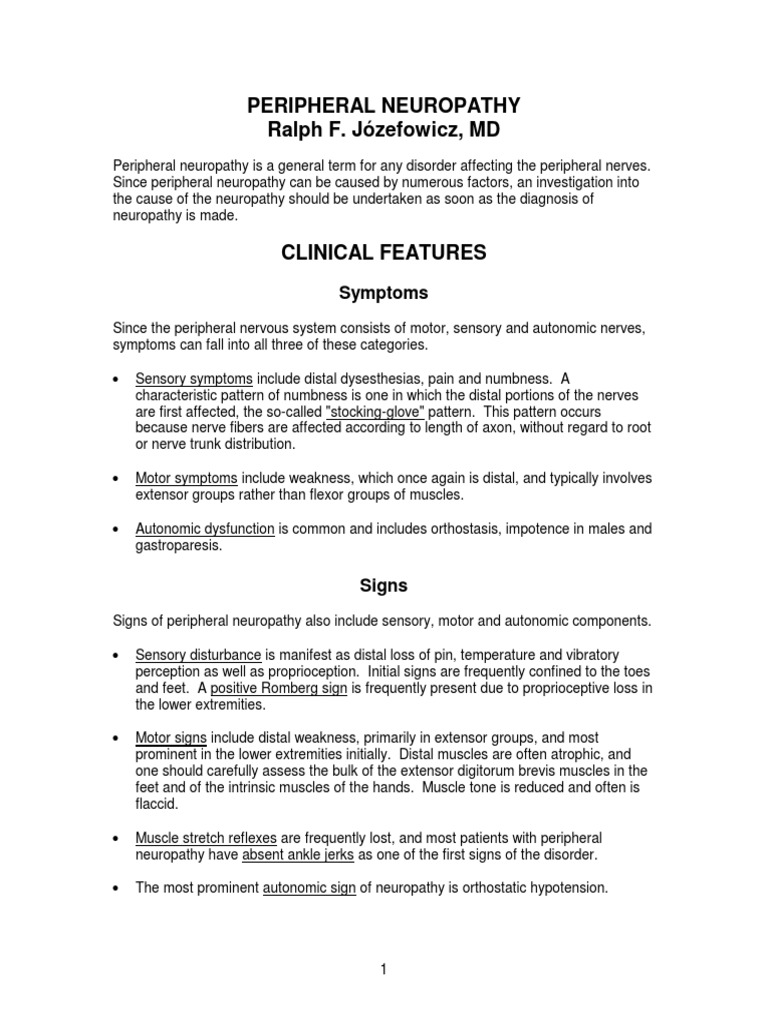 PERIPHERAL NEUROPATHY
Ralph F. Józefowicz, MD

Peripheral neuropathy is a general term for any disorder affecting the peripheral nerves. Since peripheral neuropathy can be caused by numerous factors, an investigation into the cause of the neuropathy should be undertaken as soon as the diagnosis of neuropathy is made.

CLINICAL FEATURES

Symptoms

Since the peripheral nervous system consists of motor, sensory and autonomic nerves, symptoms can fall into all three of these categories.

• Sensory symptoms include distal dysesthesias, pain and numbness. A characteristic pattern of numbness is one in which the distal portions of the nerves are first affected, the so-called "stocking-glove" pattern. This pattern occurs because nerve fibers are affected according to length of axon, without regard to root or nerve trunk distribution.

• Motor symptoms include weakness, which once again is distal, and typically involves extensor groups rather than flexor groups of muscles.

• Autonomic dysfunction is common and includes orthostasis, impotence in males and gastroparesis.

Signs

Signs of peripheral neuropathy also include sensory, motor and autonomic components.

• Sensory disturbance is manifest as distal loss of pin, temperature and vibratory perception as well as proprioception. Initial signs are frequently confined to the toes and feet. A positive Romberg sign is frequently present due to proprioceptive loss in the lower extremities.

• Motor signs include distal weakness, primarily in extensor groups, and most prominent in the lower extremities initially. Distal muscles are often atrophic, and one should carefully assess the bulk of the extensor digitorum brevis muscles in the feet and of the intrinsic muscles of the hands. Muscle tone is reduced and often is flaccid.

• Muscle stretch reflexes are frequently lost, and most patients with peripheral neuropathy have absent ankle jerks as one of the first signs of the disorder.

• The most prominent autonomic sign of neuropathy is orthostatic hypotension.

1